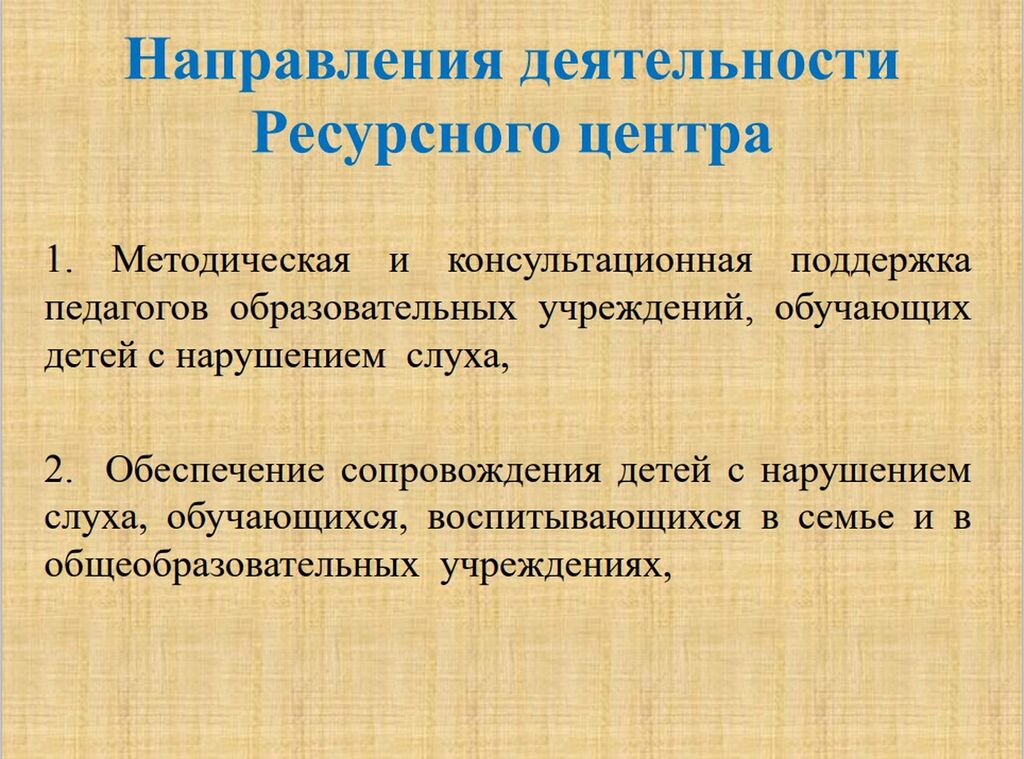 Направления деятельности Ресурсного центра

1. Методическая и консультационная поддержка педагогов образовательных учреждений, обучающих детей с нарушением слуха,

2. Обеспечение сопровождения детей с нарушением слуха, обучающихся, воспитывающихся в семье и в общеобразовательных учреждениях,